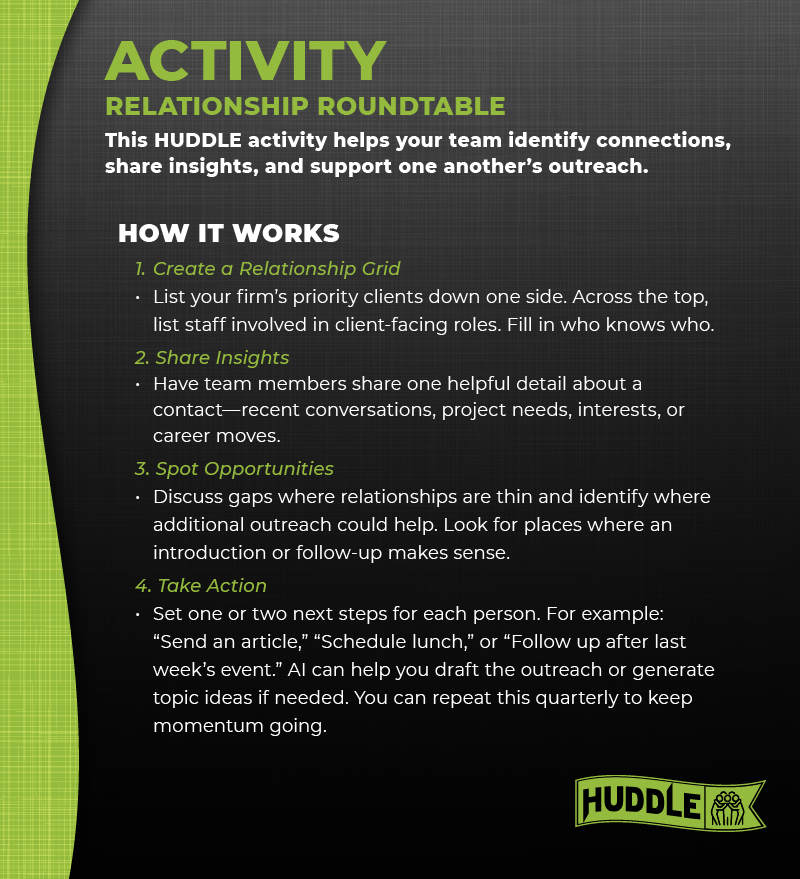 ACTIVITY
RELATIONSHIP ROUNDTABLE

This HUDDLE activity helps your team identify connections, share insights, and support one another's outreach.

HOW IT WORKS

1. Create a Relationship Grid
• List your firm's priority clients down one side. Across the top, list staff involved in client-facing roles. Fill in who knows who.

2. Share Insights
• Have team members share one helpful detail about a contact—recent conversations, project needs, interests, or career moves.

3. Spot Opportunities
• Discuss gaps where relationships are thin and identify where additional outreach could help. Look for places where an introduction or follow-up makes sense.

4. Take Action
• Set one or two next steps for each person. For example: "Send an article," "Schedule lunch," or "Follow up after last week's event." AI can help you draft the outreach or generate topic ideas if needed. You can repeat this quarterly to keep momentum going.

HUDDLE